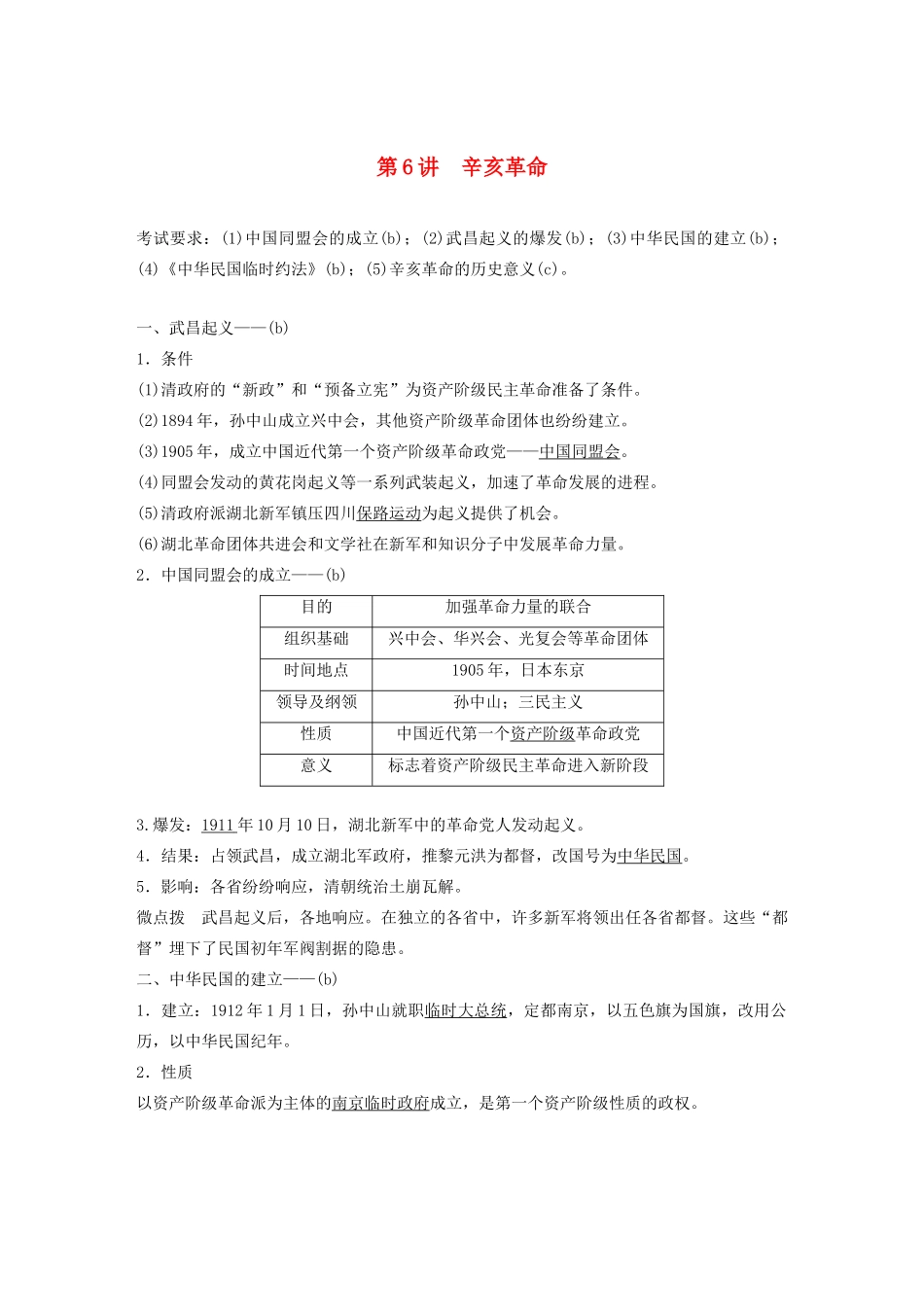 第6讲　辛亥革命

考试要求：(1)中国同盟会的成立(b)；(2)武昌起义的爆发(b)；(3)中华民国的建立(b)；(4)《中华民国临时约法》(b)；(5)辛亥革命的历史意义(c)。

一、武昌起义——(b)

1．条件

(1)清政府的“新政”和“预备立宪”为资产阶级民主革命准备了条件。

(2)1894年，孙中山成立兴中会，其他资产阶级革命团体也纷纷建立。

(3)1905年，成立中国近代第一个资产阶级革命政党——中国同盟会。

(4)同盟会发动的黄花岗起义等一系列武装起义，加速了革命发展的进程。

(5)清政府派湖北新军镇压四川保路运动为起义提供了机会。

(6)湖北革命团体共进会和文学社在新军和知识分子中发展革命力量。

2．中国同盟会的成立——(b)

| 目的 | 加强革命力量的联合 |
|---|---|
| 组织基础 | 兴中会、华兴会、光复会等革命团体 |
| 时间地点 | 1905年，日本东京 |
| 领导及纲领 | 孙中山；三民主义 |
| 性质 | 中国近代第一个资产阶级革命政党 |
| 意义 | 标志着资产阶级民主革命进入新阶段 |

3.爆发：1911年10月10日，湖北新军中的革命党人发动起义。

4．结果：占领武昌，成立湖北军政府，推黎元洪为都督，改国号为中华民国。

5．影响：各省纷纷响应，清朝统治土崩瓦解。

微点拨　武昌起义后，各地响应。在独立的各省中，许多新军将领出任各省都督。这些“都督”埋下了民国初年军阀割据的隐患。

二、中华民国的建立——(b)

1．建立：1912年1月1日，孙中山就职临时大总统，定都南京，以五色旗为国旗，改用公历，以中华民国纪年。

2．性质

以资产阶级革命派为主体的南京临时政府成立，是第一个资产阶级性质的政权。